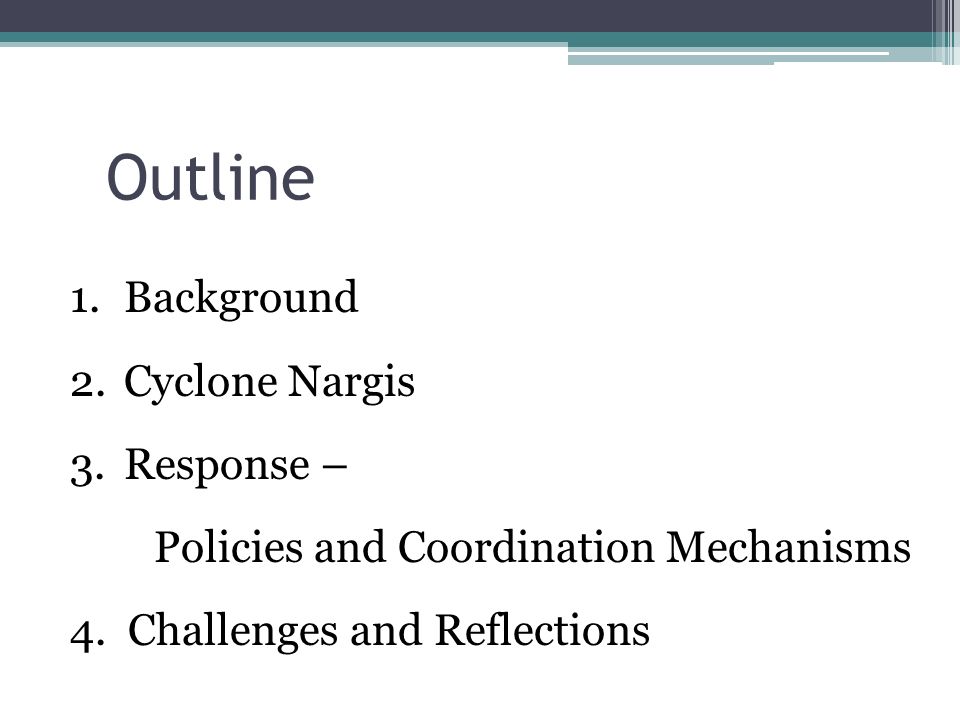 Outline

1. Background

2. Cyclone Nargis

3. Response –

Policies and Coordination Mechanisms

4. Challenges and Reflections